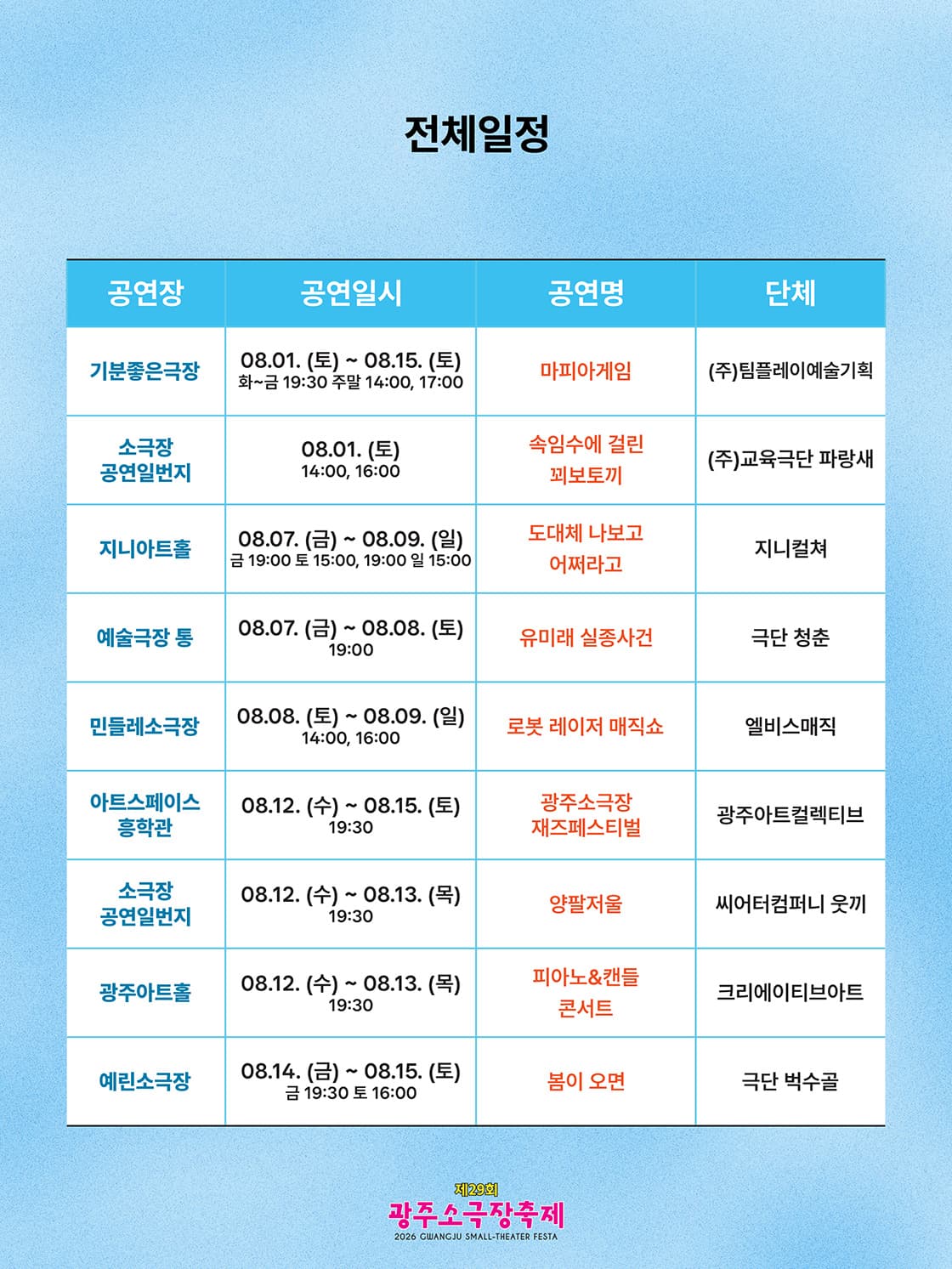 전체일정

| 공연장 | 공연일시 | 공연명 | 단체 |
|---|---|---|---|
| 기분좋은극장 | 08.01. (토) ~ 08.15. (토) 화~금 19:30 주말 14:00, 17:00 | 마피아게임 | (주)팀플레이예술기획 |
| 소극장 공연일번지 | 08.01. (토) 14:00, 16:00 | 속임수에 걸린 꾀보토끼 | (주)교육극단 파랑새 |
| 지니아트홀 | 08.07. (금) ~ 08.09. (일) 금 19:00 토 15:00, 19:00 일 15:00 | 도대체 나보고 어쩌라고 | 지니컬쳐 |
| 예술극장 통 | 08.07. (금) ~ 08.08. (토) 19:00 | 유미래 실종사건 | 극단 청춘 |
| 민들레소극장 | 08.08. (토) ~ 08.09. (일) 14:00, 16:00 | 로봇 레이저 매직쇼 | 엘비스매직 |
| 아트스페이스 흥학관 | 08.12. (수) ~ 08.15. (토) 19:30 | 광주소극장 재즈페스티벌 | 광주아트컬렉티브 |
| 소극장 공연일번지 | 08.12. (수) ~ 08.13. (목) 19:30 | 양팔저울 | 씨어터컴퍼니 웃끼 |
| 광주아트홀 | 08.12. (수) ~ 08.13. (목) 19:30 | 피아노&캔들 콘서트 | 크리에이티브아트 |
| 예린소극장 | 08.14. (금) ~ 08.15. (토) 금 19:30 토 16:00 | 봄이 오면 | 극단 벅수골 |

제29회
광주소극장축제
2026 GWANGJU SMALL-THEATER FESTA